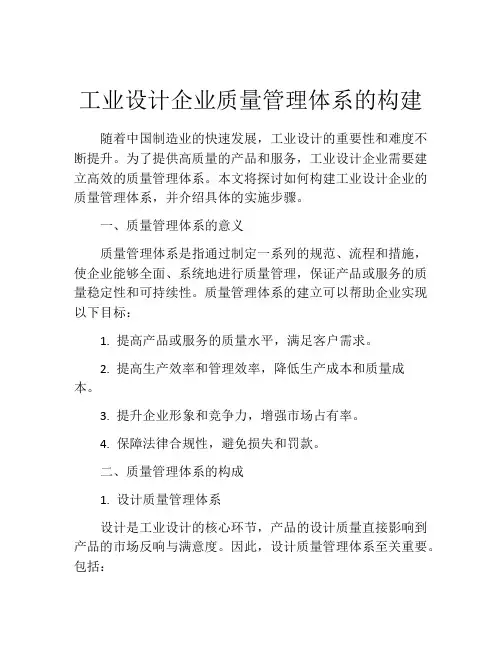 工业设计企业质量管理体系的构建

随着中国制造业的快速发展，工业设计的重要性和难度不断提升。为了提供高质量的产品和服务，工业设计企业需要建立高效的质量管理体系。本文将探讨如何构建工业设计企业的质量管理体系，并介绍具体的实施步骤。

一、质量管理体系的意义

质量管理体系是指通过制定一系列的规范、流程和措施，使企业能够全面、系统地进行质量管理，保证产品或服务的质量稳定性和可持续性。质量管理体系的建立可以帮助企业实现以下目标：

1. 提高产品或服务的质量水平，满足客户需求。

2. 提高生产效率和管理效率，降低生产成本和质量成本。

3. 提升企业形象和竞争力，增强市场占有率。

4. 保障法律合规性，避免损失和罚款。

二、质量管理体系的构成

1. 设计质量管理体系

设计是工业设计的核心环节，产品的设计质量直接影响到产品的市场反响与满意度。因此，设计质量管理体系至关重要。包括：